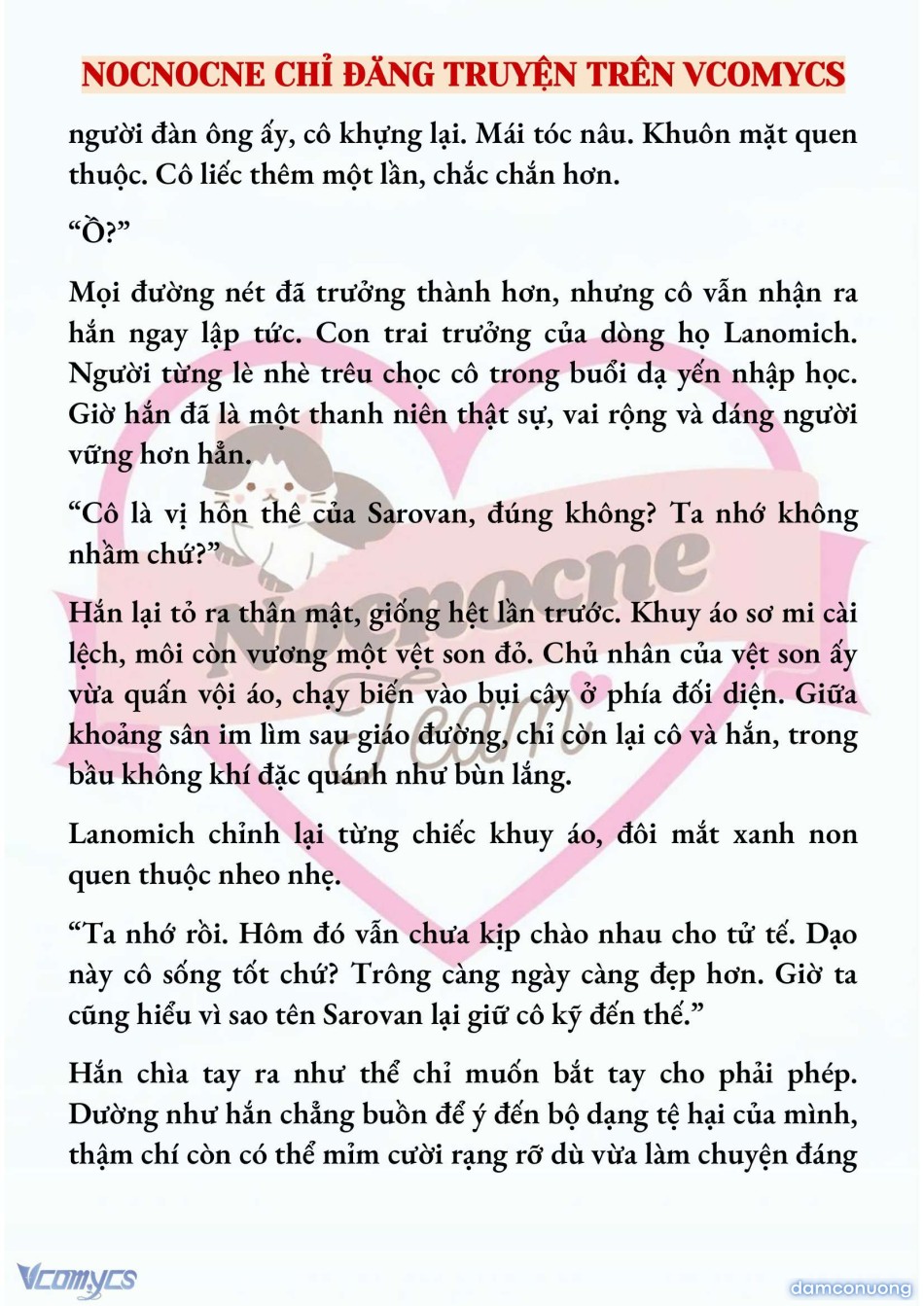 NOCNOCNE CHỈ ĐĂNG TRUYỆN TRÊN VCOMYCS

người đàn ông ấy, cô khựng lại. Mái tóc nâu. Khuôn mặt quen thuộc. Cô liếc thêm một lần, chắc chắn hơn.

“Ồ?”

Mọi đường nét đã trưởng thành hơn, nhưng cô vẫn nhận ra hắn ngay lập tức. Con trai trưởng của dòng họ Lanomich. Người từng lè nhè trêu chọc cô trong buổi dạ yến nhập học. Giờ hắn đã là một thanh niên thật sự, vai rộng và dáng người vững hơn hẳn.

“Cô là vị hôn thê của Sarovan, đúng không? Ta nhớ không nhầm chứ?”

Hắn lại tỏ ra thân mật, giống hệt lần trước. Khuy áo sơ mi cài lệch, môi còn vương một vệt son đỏ. Chủ nhân của vệt son ấy vừa quấn vội áo, chạy biến vào bụi cây ở phía đối diện. Giữa khoảng sân im lìm sau giáo đường, chỉ còn lại cô và hắn, trong bầu không khí đặc quánh như bùn lắng.

Lanomich chỉnh lại từng chiếc khuy áo, đôi mắt xanh non quen thuộc nheo nhẹ.

“Ta nhớ rồi. Hôm đó vẫn chưa kịp chào nhau cho tử tế. Dạo này cô sống tốt chứ? Trông càng ngày càng đẹp hơn. Giờ ta cũng hiểu vì sao tên Sarovan lại giữ cô kỹ đến thế.”

Hắn chìa tay ra như thể chỉ muốn bắt tay cho phải phép. Dường như hắn chẳng buồn để ý đến bộ dạng tệ hại của mình, thậm chí còn có thể mỉm cười rạng rỡ dù vừa làm chuyện đáng

Nocnocne Team

Vcomycs

damconuong